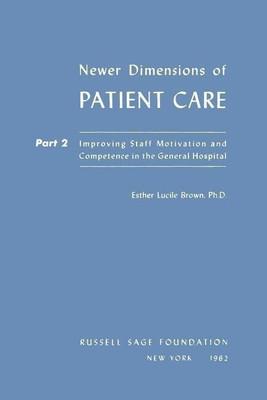 Newer Dimensions of

PATIENT CARE

Part 2 Improving Staff Motivation and Competence in the General Hospital

Esther Lucile Brown, Ph.D.

RUSSELL SAGE FOUNDATION

NEW YORK 1962